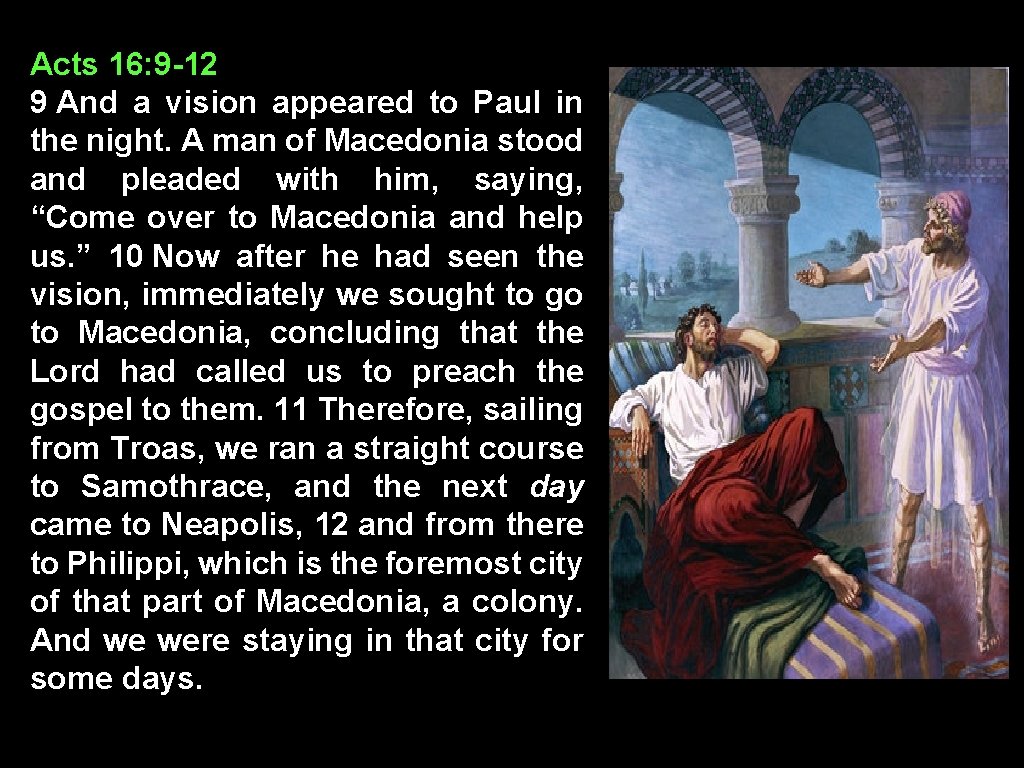 Acts 16:9-12
9 And a vision appeared to Paul in the night. A man of Macedonia stood and pleaded with him, saying, “Come over to Macedonia and help us.” 10 Now after he had seen the vision, immediately we sought to go to Macedonia, concluding that the Lord had called us to preach the gospel to them. 11 Therefore, sailing from Troas, we ran a straight course to Samothrace, and the next day came to Neapolis, 12 and from there to Philippi, which is the foremost city of that part of Macedonia, a colony. And we were staying in that city for some days.